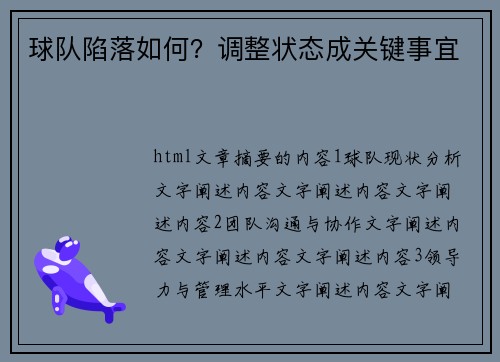 球队陷落如何？调整状态成关键事宜

html文章摘要的内容1球队现状分析文字阐述内容文字阐述内容文字阐述内容2团队沟通与协作文字阐述内容文字阐述内容文字阐述内容3领导力与管理水平文字阐述内容文字阐